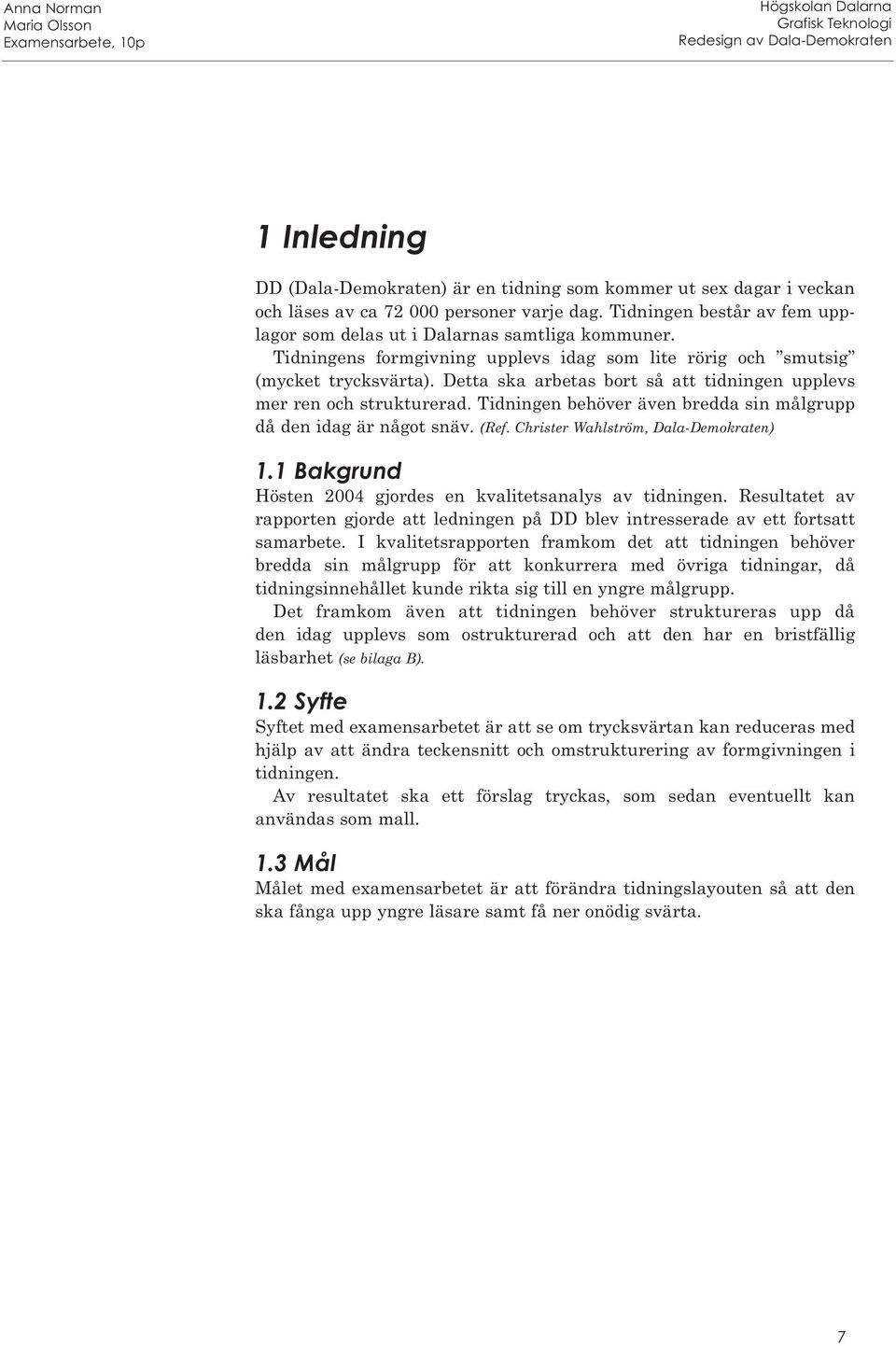 Anna Norman
Maria Olsson
Examensarbete, 10p

Högskolan Dalarna
Grafisk Teknologi
Redesign av Dala-Demokraten

1 Inledning

DD (Dala-Demokraten) är en tidning som kommer ut sex dagar i veckan och läses av ca 72 000 personer varje dag. Tidningen består av fem upplagor som delas ut i Dalarnas samtliga kommuner.
Tidningens formgivning upplevs idag som lite rörig och ”smutsig” (mycket trycksvärta). Detta ska arbetas bort så att tidningen upplevs mer ren och strukturerad. Tidningen behöver även bredda sin målgrupp då den idag är något snäv. (Ref. Christer Wahlström, Dala-Demokraten)

1.1 Bakgrund

Hösten 2004 gjordes en kvalitetsanalys av tidningen. Resultatet av rapporten gjorde att ledningen på DD blev intresserade av ett fortsatt samarbete. I kvalitetsrapporten framkom det att tidningen behöver bredda sin målgrupp för att konkurrera med övriga tidningar, då tidningsinnehållet kunde rikta sig till en yngre målgrupp.
Det framkom även att tidningen behöver struktureras upp då den idag upplevs som ostrukturerad och att den har en bristfällig läsbarhet (se bilaga B).

1.2 Syfte

Syftet med examensarbetet är att se om trycksvärtan kan reduceras med hjälp av att ändra teckensnitt och omstrukturering av formgivningen i tidningen.
Av resultatet ska ett förslag tryckas, som sedan eventuellt kan användas som mall.

1.3 Mål

Målet med examensarbetet är att förändra tidningslayouten så att den ska fånga upp yngre läsare samt få ner onödig svärta.

7